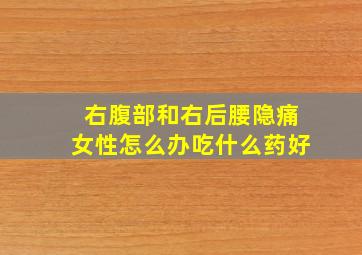 右腹部和右后腰隐痛
女性怎么办吃什么药好